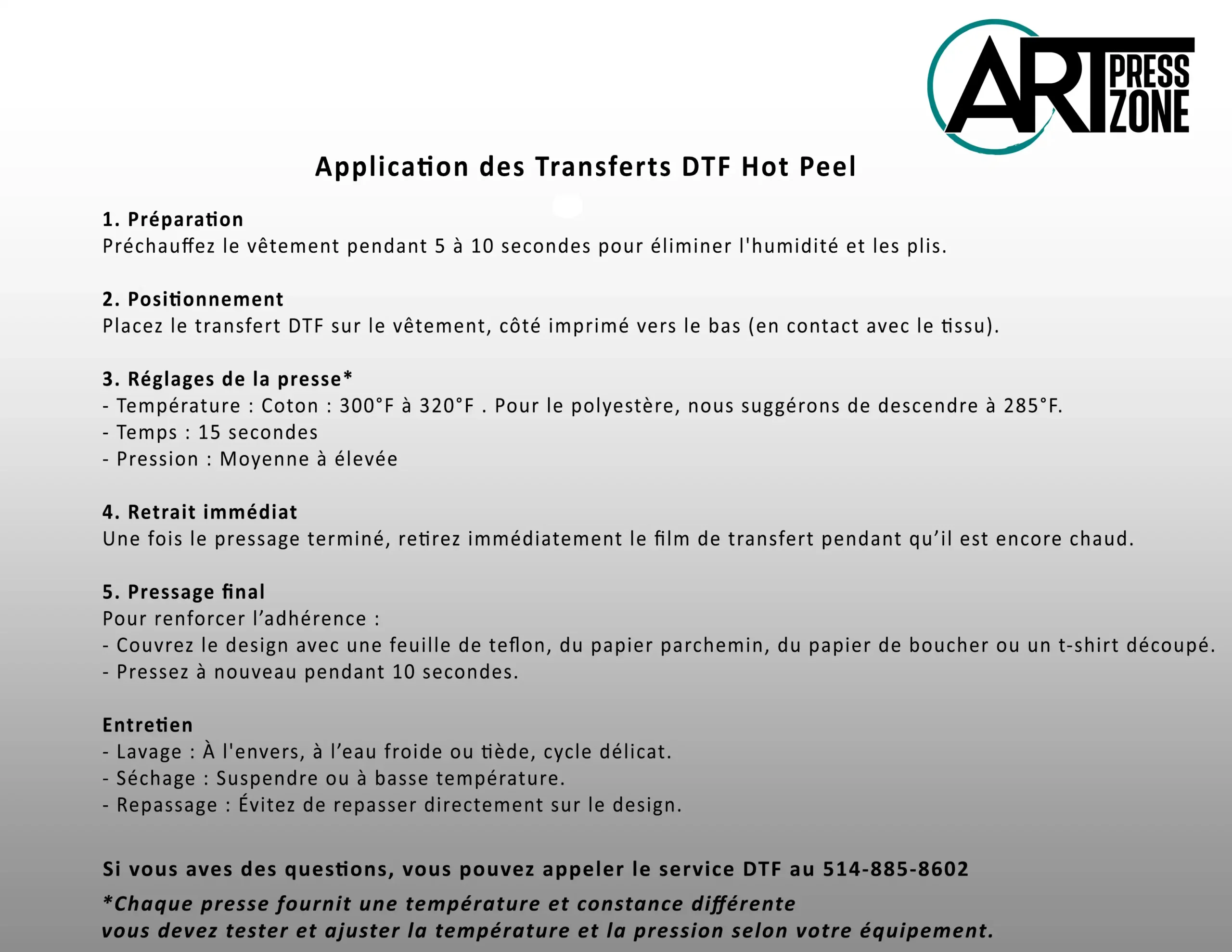 ART PRESS ZONE

Application des Transferts DTF Hot Peel

1. Préparation
Préchauffez le vêtement pendant 5 à 10 secondes pour éliminer l'humidité et les plis.

2. Positionnement
Placez le transfert DTF sur le vêtement, côté imprimé vers le bas (en contact avec le tissu).

3. Réglages de la presse*
- Température : Coton : 300°F à 320°F . Pour le polyestère, nous suggérons de descendre à 285°F.
- Temps : 15 secondes
- Pression : Moyenne à élevée

4. Retrait immédiat
Une fois le pressage terminé, retirez immédiatement le film de transfert pendant qu'il est encore chaud.

5. Pressage final
Pour renforcer l'adhérence :
- Couvrez le design avec une feuille de teflon, du papier parchemin, du papier de boucher ou un t-shirt découpé.
- Pressez à nouveau pendant 10 secondes.

Entretien
- Lavage : À l'envers, à l'eau froide ou tiède, cycle délicat.
- Séchage : Suspendre ou à basse température.
- Repassage : Évitez de repasser directement sur le design.

Si vous aves des questions, vous pouvez appeler le service DTF au 514-885-8602
*Chaque presse fournit une température et constance différente
vous devez tester et ajuster la température et la pression selon votre équipement.